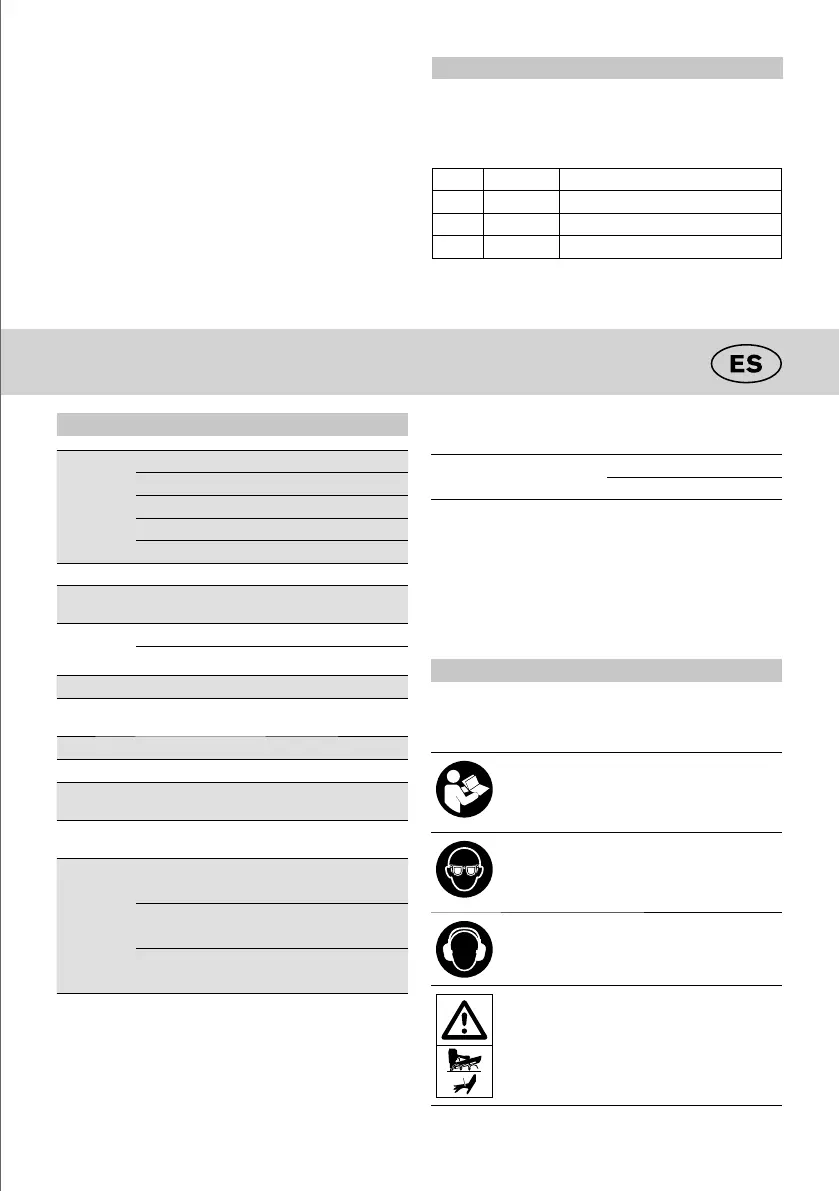 ES